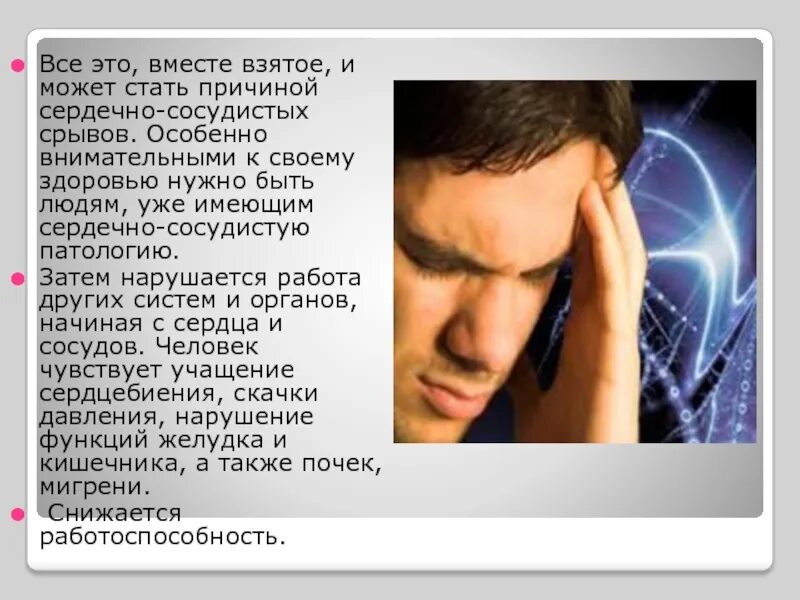 Все это, вместе взятое, и может стать причиной сердечно-сосудистых срывов. Особенно внимательными к своему здоровью нужно быть людям, уже имеющим сердечно-сосудистую патологию.

Затем нарушается работа других систем и органов, начиная с сердца и сосудов. Человек чувствует учащение сердцебиения, скачки давления, нарушение функций желудка и кишечника, а также почек, мигрени.

Снижается работоспособность.